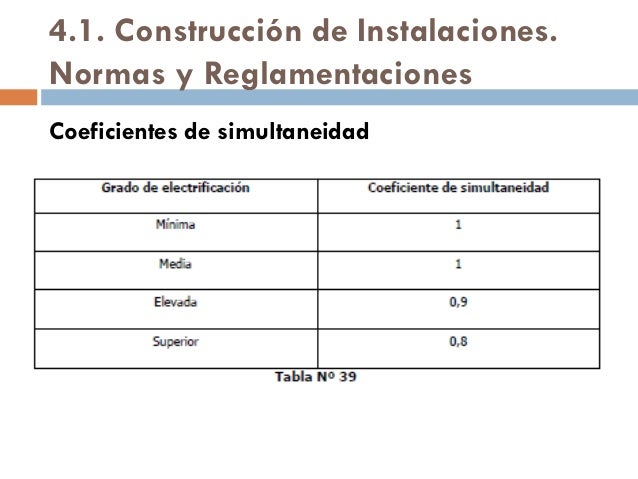 4.1. Construcción de Instalaciones. Normas y Reglamentaciones

Coeficientes de simultaneidad

| Grado de electrificación | Coeficiente de simultaneidad |
|---|---|
| Mínima | 1 |
| Media | 1 |
| Elevada | 0,9 |
| Superior | 0,8 |

Tabla Nº 39